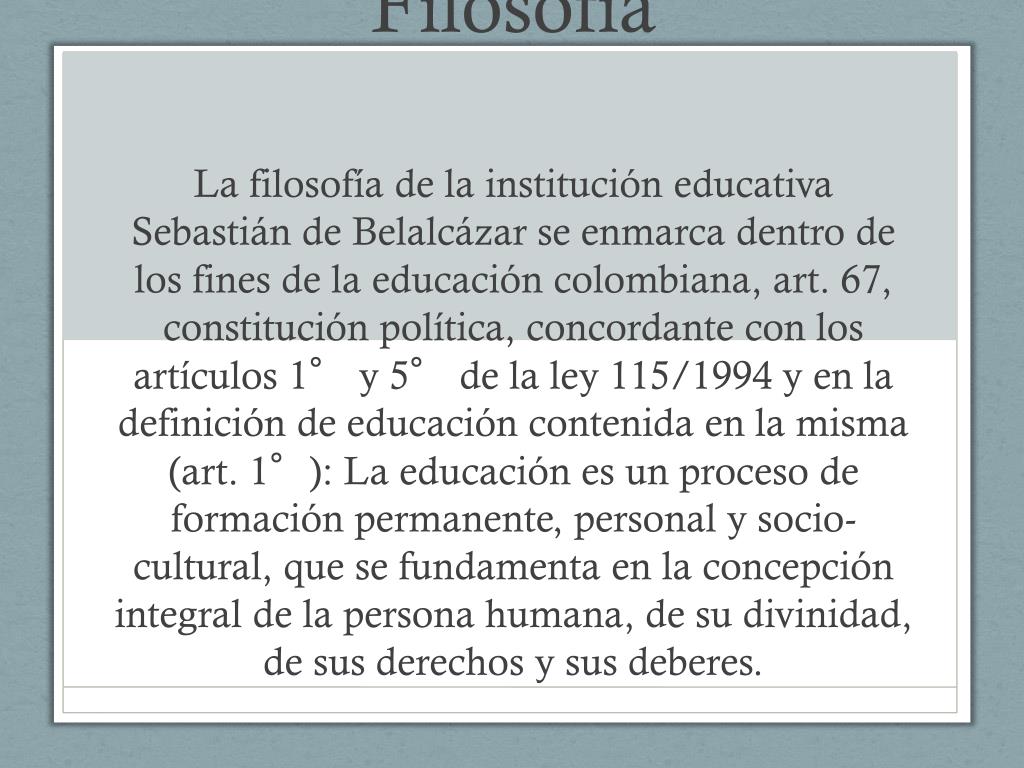 Filosofía

La filosofía de la institución educativa Sebastián de Belalcázar se enmarca dentro de los fines de la educación colombiana, art. 67, constitución política, concordante con los artículos 1° y 5° de la ley 115/1994 y en la definición de educación contenida en la misma (art. 1°): La educación es un proceso de formación permanente, personal y socio-cultural, que se fundamenta en la concepción integral de la persona humana, de su divinidad, de sus derechos y sus deberes.